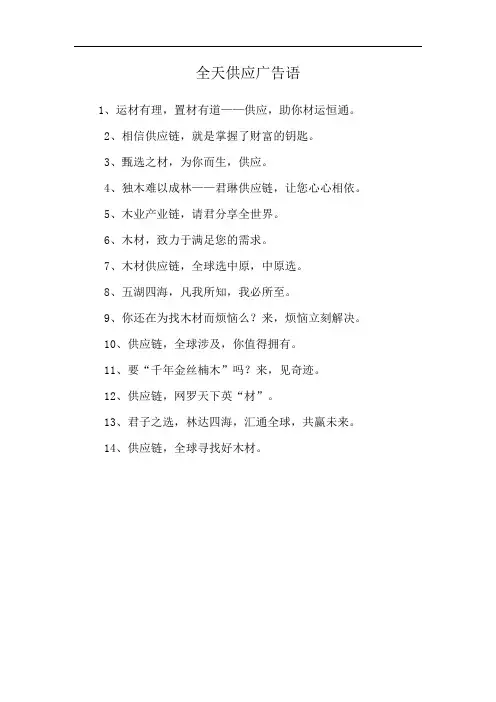 全天供应广告语

1、运材有理，置材有道——供应，助你材运恒通。

2、相信供应链，就是掌握了财富的钥匙。

3、甄选之材，为你而生，供应。

4、独木难以成林——君琳供应链，让您心心相依。

5、木业产业链，请君分享全世界。

6、木材，致力于满足您的需求。

7、木材供应链，全球选中原，中原选。

8、五湖四海，凡我所知，我必所至。

9、你还在为找木材而烦恼么？来，烦恼立刻解决。

10、供应链，全球涉及，你值得拥有。

11、要“千年金丝楠木”吗？来，见奇迹。

12、供应链，网罗天下英“材”。

13、君子之选，林达四海，汇通全球，共赢未来。

14、供应链，全球寻找好木材。